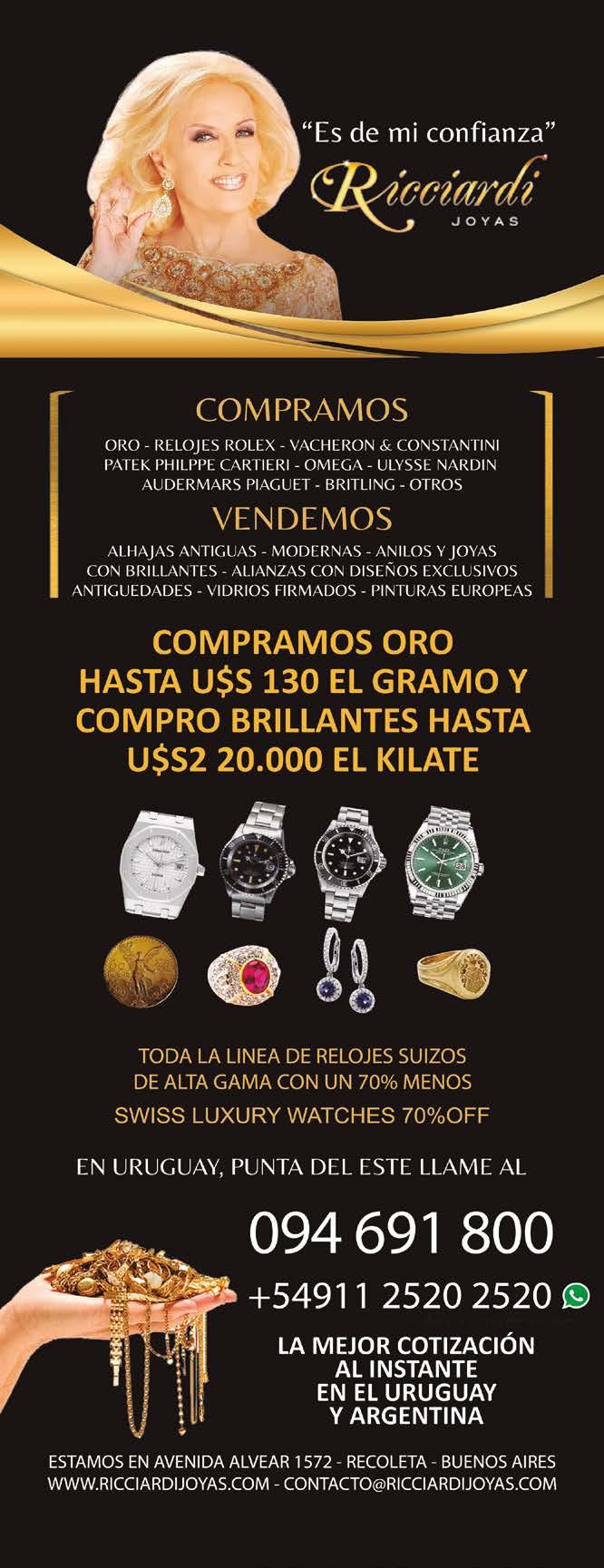 "Es de mi confianza"

Ricciardi
JOYAS

COMPRAMOS

ORO - RELOJES ROLEX - VACHERON & CONSTANTINI
PATEK PHILPPE CARTIERI - OMEGA - ULYSSE NARDIN
AUDERMARS PIAGUET - BRITLING - OTROS

VENDEMOS

ALHAJAS ANTIGUAS - MODERNAS - ANILOS Y JOYAS
CON BRILLANTES - ALIANZAS CON DISEÑOS EXCLUSIVOS
ANTIGUEDADES - VIDRIOS FIRMADOS - PINTURAS EUROPEAS

COMPRAMOS ORO
HASTA U$S 130 EL GRAMO Y
COMPRO BRILLANTES HASTA
U$S2 20.000 EL KILATE

TODA LA LINEA DE RELOJES SUIZOS
DE ALTA GAMA CON UN 70% MENOS
SWISS LUXURY WATCHES 70%OFF

EN URUGUAY, PUNTA DEL ESTE LLAME AL

094 691 800

+54911 2520 2520

LA MEJOR COTIZACIÓN
AL INSTANTE
EN EL URUGUAY
Y ARGENTINA

ESTAMOS EN AVENIDA ALVEAR 1572 - RECOLETA - BUENOS AIRES
WWW.RICCIARDIJOYAS.COM - CONTACTO@RICCIARDIJOYAS.COM